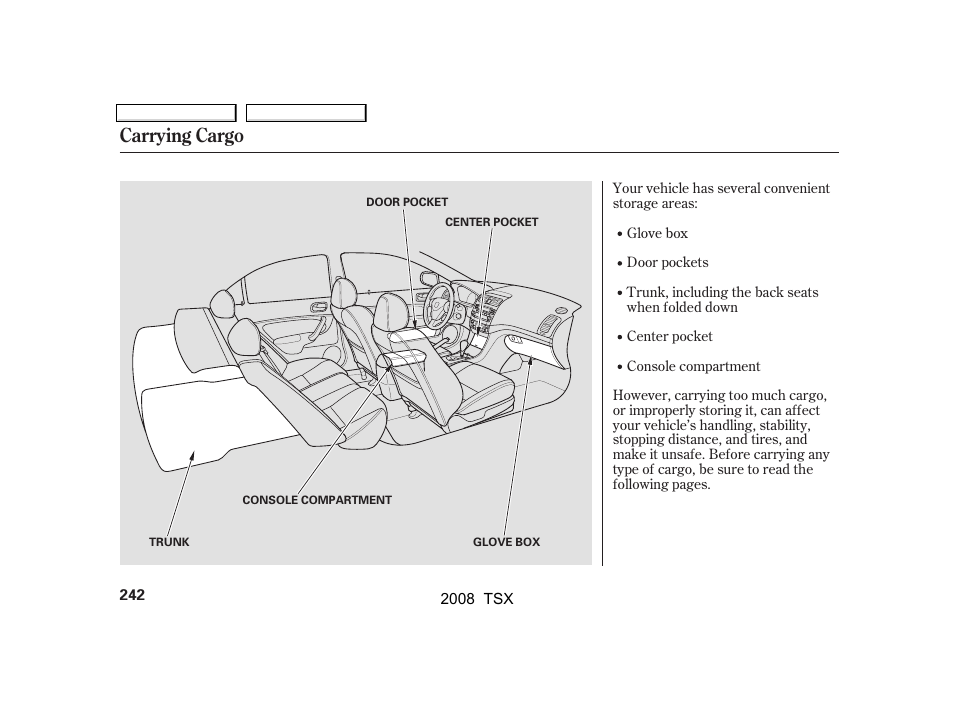 Carrying Cargo

DOOR POCKET

CENTER POCKET

CONSOLE COMPARTMENT

TRUNK

GLOVE BOX

Your vehicle has several convenient storage areas:

• Glove box

• Door pockets

• Trunk, including the back seats when folded down

• Center pocket

• Console compartment

However, carrying too much cargo, or improperly storing it, can affect your vehicle's handling, stability, stopping distance, and tires, and make it unsafe. Before carrying any type of cargo, be sure to read the following pages.

242

2008 TSX